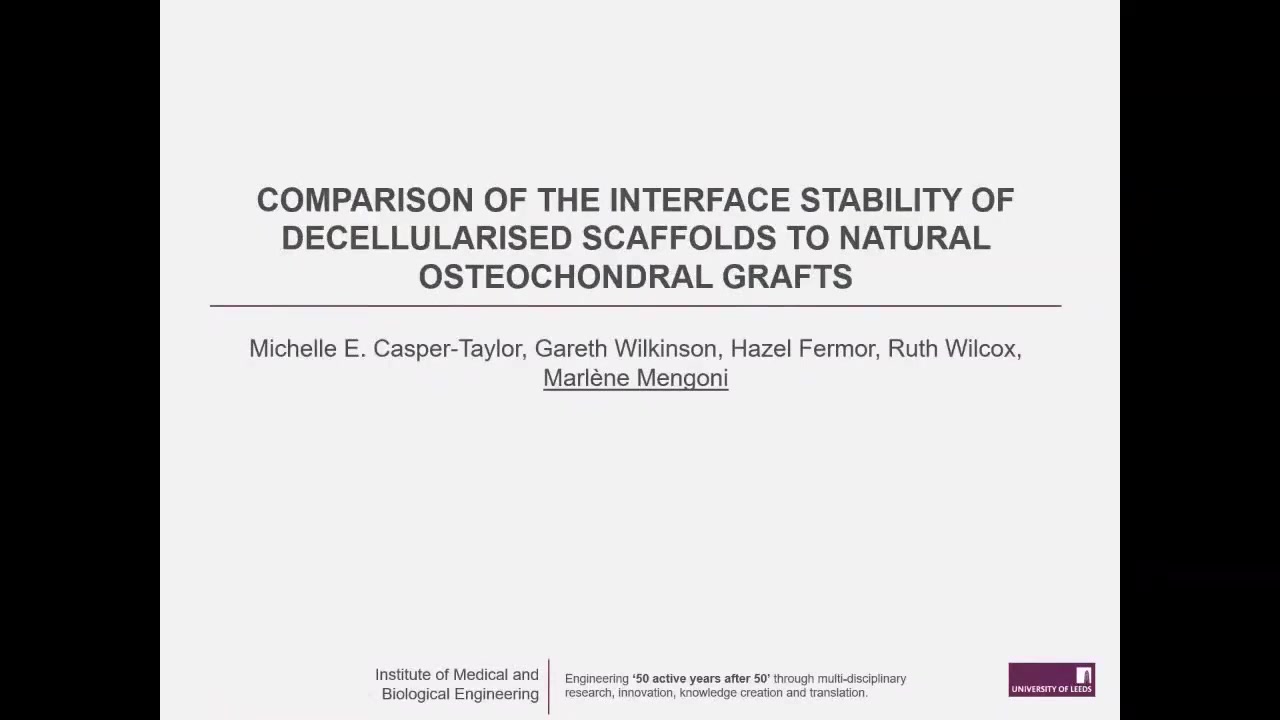 COMPARISON OF THE INTERFACE STABILITY OF DECELLULARISED SCAFFOLDS TO NATURAL OSTEOCHONDRAL GRAFTS

Michelle E. Casper-Taylor, Gareth Wilkinson, Hazel Fermor, Ruth Wilcox, Marlène Mengoni

Institute of Medical and Biological Engineering

Engineering '50 active years after 50' through multi-disciplinary research, innovation, knowledge creation and translation.

UNIVERSITY OF LEEDS